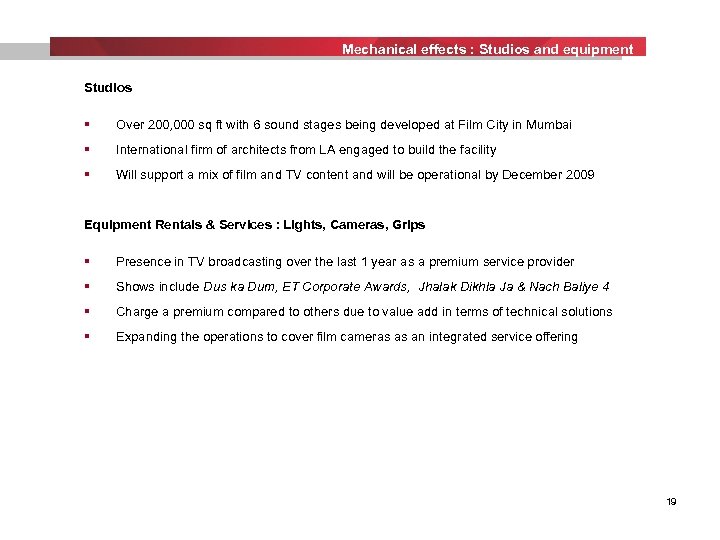 Mechanical effects : Studios and equipment

Studios

▪ Over 200,000 sq ft with 6 sound stages being developed at Film City in Mumbai

▪ International firm of architects from LA engaged to build the facility

▪ Will support a mix of film and TV content and will be operational by December 2009

Equipment Rentals & Services : Lights, Cameras, Grips

▪ Presence in TV broadcasting over the last 1 year as a premium service provider

▪ Shows include Dus ka Dum, ET Corporate Awards, Jhalak Dikhla Ja & Nach Baliye 4

▪ Charge a premium compared to others due to value add in terms of technical solutions

▪ Expanding the operations to cover film cameras as an integrated service offering

19